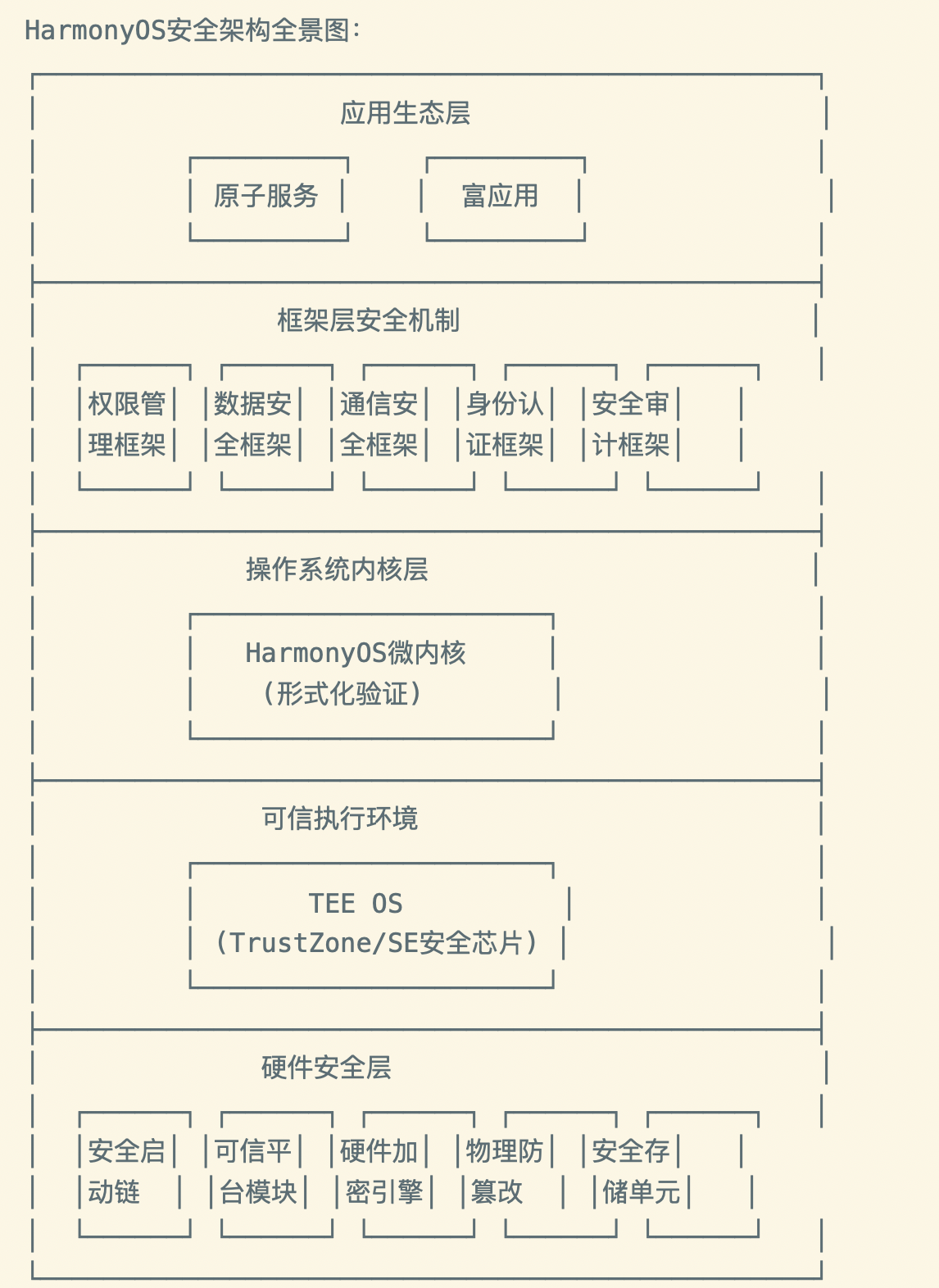 HarmonyOS安全架构全景图:

应用生态层

原子服务

富应用

框架层安全机制

权限管理框架

数据安全框架

通信安全框架

身份认证框架

安全审计框架

操作系统内核层

HarmonyOS微内核
(形式化验证)

可信执行环境

TEE OS
(TrustZone/SE安全芯片)

硬件安全层

安全启动链

可信平台模块

硬件加密引擎

物理防篡改

安全存储单元